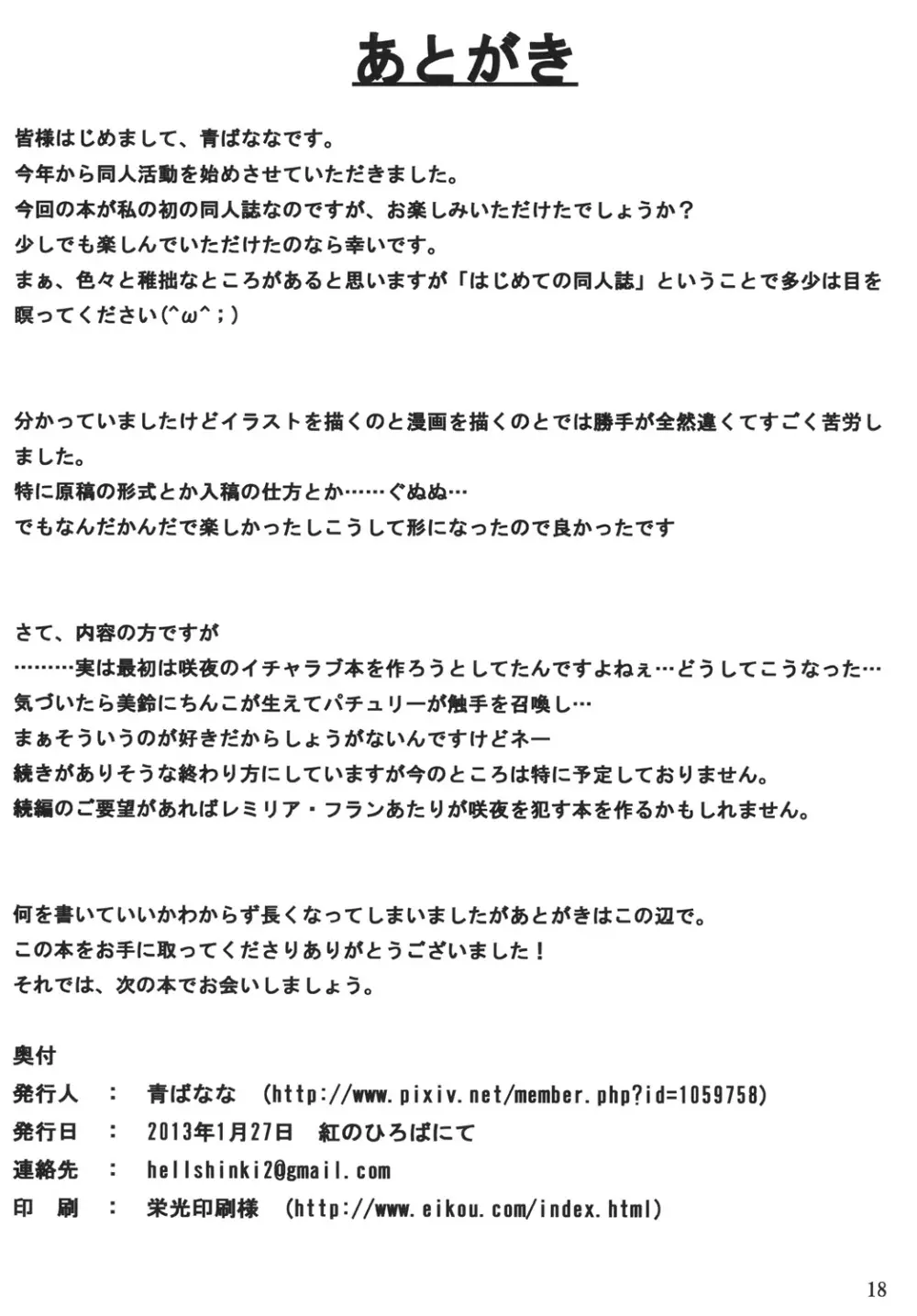 あとがき

皆様はじめまして、青ばななです。
今年から同人活動を始めさせていただきました。
今回の本が私の初の同人誌なのですが、お楽しみいただけたでしょうか？
少しでも楽しんでいただけたのなら幸いです。
まぁ、色々と稚拙なところがあると思いますが「はじめての同人誌」ということで多少は目を瞑ってください(^ω^；)

分かっていましたけどイラストを描くのと漫画を描くのとでは勝手が全然違くてすごく苦労しました。
特に原稿の形式とか入稿の仕方とか……ぐぬぬ…
でもなんだかんだで楽しかったしこうして形になったので良かったです

さて、内容の方ですが
………実は最初は咲夜のイチャラブ本を作ろうとしてたんですよねぇ…どうしてこうなった…
気づいたら美鈴にちんこが生えてパチュリーが触手を召喚し…
まぁそういうのが好きだからしょうがないんですけどネー
続きがありそうな終わり方にしていますが今のところは特に予定しておりません。
続編のご要望があればレミリア・フランあたりが咲夜を犯す本を作るかもしれません。

何を書いていいかわからず長くなってしまいましたがあとがきはこの辺で。
この本をお手に取ってくださりありがとうございました！
それでは、次の本でお会いしましょう。

奥付
発行人 ： 青ばなな (http://www.pixiv.net/member.php?id=1059758)
発行日 ： 2013年1月27日 紅のひろばにて
連絡先 ： hellshinki2@gmail.com
印 刷 ： 栄光印刷様 (http://www.eikou.com/index.html)

18